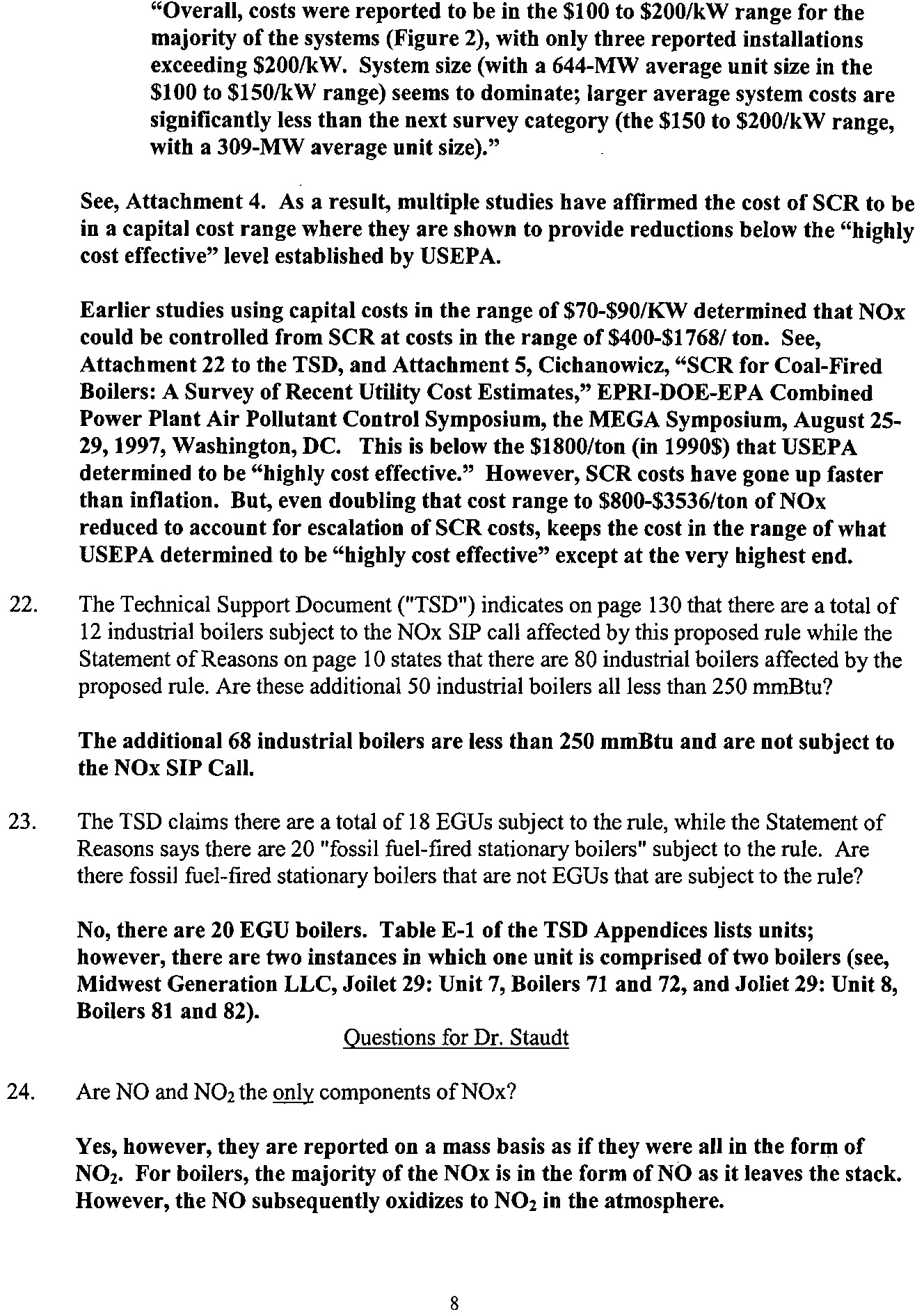 "Overall, costs were reported to be in the \$100 to \$200/kW range for the majority of the systems (Figure 2), with only three reported installations exceeding \$200/kW. System size (with a 644-MW average unit size in the \$100 to \$150/kW range) seems to dominate; larger average system costs are significantly less than the next survey category (the \$150 to \$200/kW range, with a 309-MW average unit size)."

See, Attachment 4. As a result, multiple studies have affirmed the cost of SCR to be in a capital cost range where they are shown to provide reductions below the "highly cost effective" level established by USEPA.

Earlier studies using capital costs in the range of \$70-\$90/KW determined that NOx could be controlled from SCR at costs in the range of \$400-\$1768/ ton. See, Attachment 22 to the TSD, and Attachment 5, Cichanowicz, "SCR for Coal-Fired Boilers: A Survey of Recent Utility Cost Estimates," EPRI-DOE-EPA Combined Power Plant Air Pollutant Control Symposium, the MEGA Symposium, August 25-29, 1997, Washington, DC. This is below the \$1800/ton (in 1990\$) that USEPA determined to be "highly cost effective." However, SCR costs have gone up faster than inflation. But, even doubling that cost range to \$800-\$3536/ton of NOx reduced to account for escalation of SCR costs, keeps the cost in the range of what USEPA determined to be "highly cost effective" except at the very highest end.

22. The Technical Support Document ("TSD") indicates on page 130 that there are a total of 12 industrial boilers subject to the NOx SIP call affected by this proposed rule while the Statement of Reasons on page 10 states that there are 80 industrial boilers affected by the proposed rule. Are these additional 50 industrial boilers all less than 250 mmBtu?

The additional 68 industrial boilers are less than 250 mmBtu and are not subject to the NOx SIP Call.

23. The TSD claims there are a total of 18 EGUs subject to the rule, while the Statement of Reasons says there are 20 "fossil fuel-fired stationary boilers" subject to the rule. Are there fossil fuel-fired stationary boilers that are not EGUs that are subject to the rule?

No, there are 20 EGU boilers. Table E-1 of the TSD Appendices lists units; however, there are two instances in which one unit is comprised of two boilers (see, Midwest Generation LLC, Joilet 29: Unit 7, Boilers 71 and 72, and Joliet 29: Unit 8, Boilers 81 and 82).

Questions for Dr. Staudt

24. Are NO and $NO_2$ the only components of NOx?

Yes, however, they are reported on a mass basis as if they were all in the form of $NO_2$. For boilers, the majority of the NOx is in the form of NO as it leaves the stack. However, the NO subsequently oxidizes to $NO_2$ in the atmosphere.

8